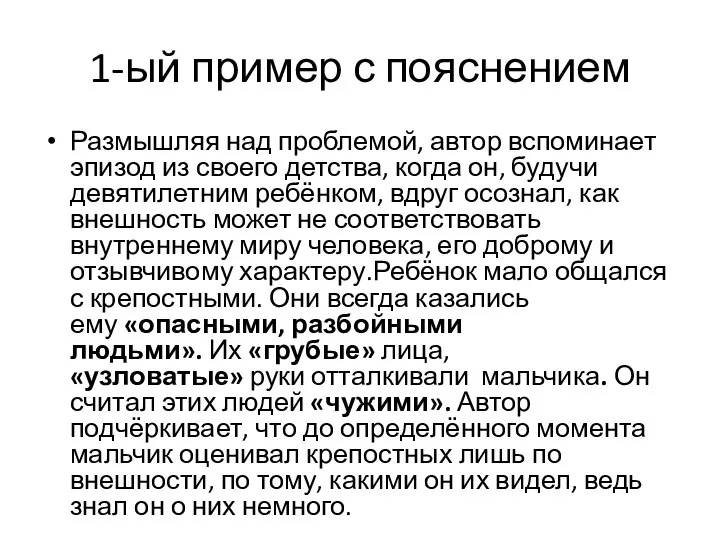 1-ый пример с пояснением

• Размышляя над проблемой, автор вспоминает эпизод из своего детства, когда он, будучи девятилетним ребёнком, вдруг осознал, как внешность может не соответствовать внутреннему миру человека, его доброму и отзывчивому характеру.Ребёнок мало общался с крепостными. Они всегда казались ему «опасными, разбойными людьми». Их «грубые» лица, «узловатые» руки отталкивали мальчика. Он считал этих людей «чужими». Автор подчёркивает, что до определённого момента мальчик оценивал крепостных лишь по внешности, по тому, какими он их видел, ведь знал он о них немного.